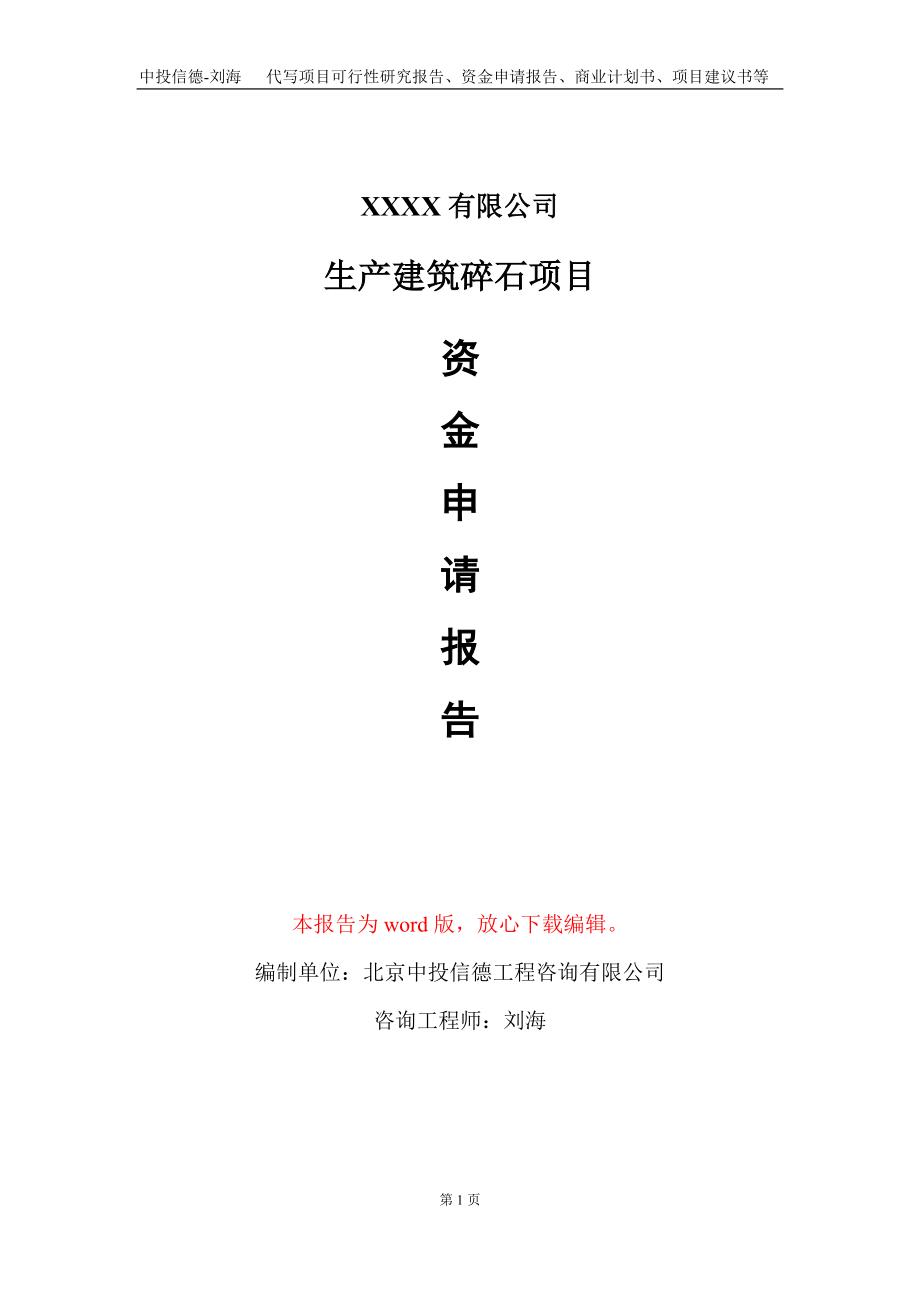 中投信德-刘海　代写项目可行性研究报告、资金申请报告、商业计划书、项目建议书等

XXXX 有限公司

生产建筑碎石项目

资
金
申
请
报
告

本报告为 word 版，放心下载编辑。

编制单位：北京中投信德工程咨询有限公司

咨询工程师：刘海

第 1 页